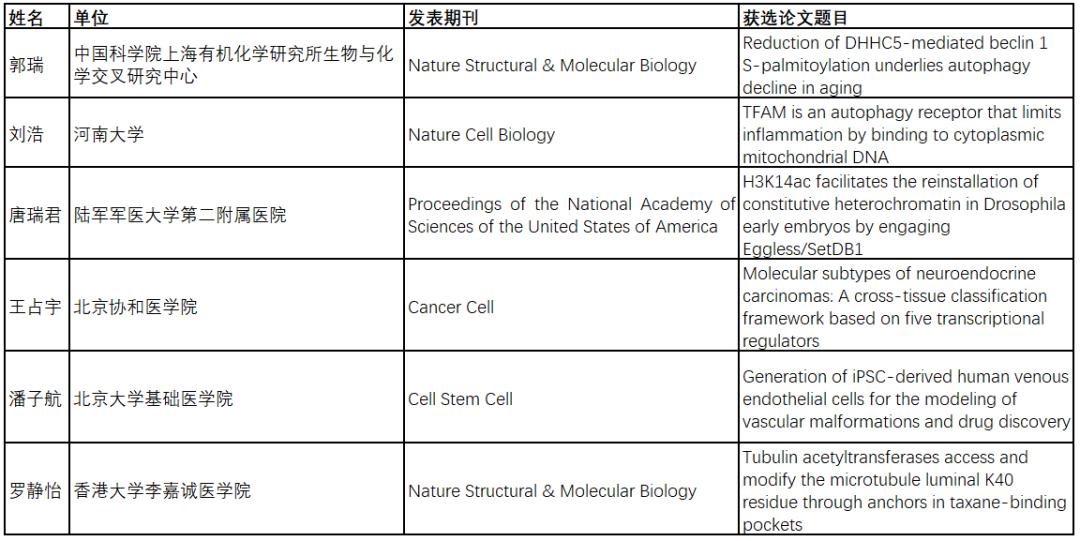 | 姓名 | 单位 | 发表期刊 | 获选论文题目 |
|---|---|---|---|
| 郭瑞 | 中国科学院上海有机化学研究所生物与化学交叉研究中心 | Nature Structural & Molecular Biology | Reduction of DHHC5-mediated beclin 1 S-palmitoylation underlies autophagy decline in aging |
| 刘浩 | 河南大学 | Nature Cell Biology | TFAM is an autophagy receptor that limits inflammation by binding to cytoplasmic mitochondrial DNA |
| 唐瑞君 | 陆军军医大学第二附属医院 | Proceedings of the National Academy of Sciences of the United States of America | H3K14ac facilitates the reinstallation of constitutive heterochromatin in Drosophila early embryos by engaging Eggless/SetDB1 |
| 王占宇 | 北京协和医学院 | Cancer Cell | Molecular subtypes of neuroendocrine carcinomas: A cross-tissue classification framework based on five transcriptional regulators |
| 潘子航 | 北京大学基础医学院 | Cell Stem Cell | Generation of iPSC-derived human venous endothelial cells for the modeling of vascular malformations and drug discovery |
| 罗静怡 | 香港大学李嘉诚医学院 | Nature Structural & Molecular Biology | Tubulin acetyltransferases access and modify the microtubule luminal K40 residue through anchors in taxane-binding pockets |